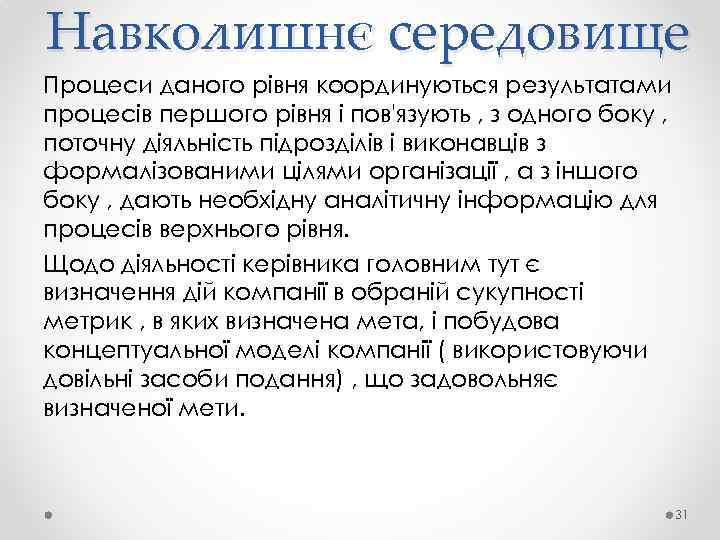 Навколишнє середовище

Процеси даного рівня координуються результатами процесів першого рівня і пов'язують , з одного боку , поточну діяльність підрозділів і виконавців з формалізованими цілями організації , а з іншого боку , дають необхідну аналітичну інформацію для процесів верхнього рівня.

Щодо діяльності керівника головним тут є визначення дій компанії в обраній сукупності метрик , в яких визначена мета, і побудова концептуальної моделі компанії ( використовуючи довільні засоби подання) , що задовольняє визначеної мети.

31